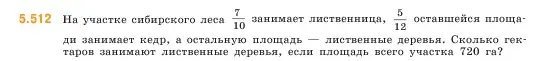 5.512 На участке сибирского леса $\frac{7}{10}$ занимает лиственница, $\frac{5}{12}$ оставшейся площади занимает кедр, а остальную площадь — лиственные деревья. Сколько гектаров занимают лиственные деревья, если площадь всего участка 720 га?